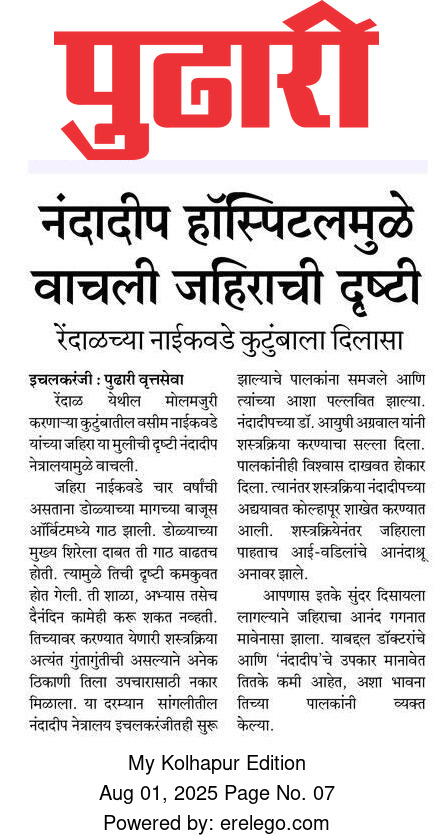 पुढारी

नंदादीप हॉस्पिटलमुळे वाचली जहिराची दृष्टी

रेंदाळच्या नाईकवडे कुटुंबाला दिलासा

इचलकरंजी : पुढारी वृत्तसेवा

रेंदाळ येथील मोलमजुरी करणाऱ्या कुटुंबातील वसीम नाईकवडे यांच्या जहिरा या मुलीची दृष्टी नंदादीप नेत्रालयामुळे वाचली.

जहिरा नाईकवडे चार वर्षांची असताना डोळ्याच्या मागच्या बाजूस ऑर्बिटमध्ये गाठ झाली. डोळ्याच्या मुख्य शिरेला दाबत ती गाठ वाढतच होती. त्यामुळे तिची दृष्टी कमकुवत होत गेली. ती शाळा, अभ्यास तसेच दैनंदिन कामेही करू शकत नव्हती. तिच्यावर करण्यात येणारी शस्त्रक्रिया अत्यंत गुंतागुंतीची असल्याने अनेक ठिकाणी तिला उपचारासाठी नकार मिळाला. या दरम्यान सांगलीतील नंदादीप नेत्रालय इचलकरंजीतही सुरू झाल्याचे पालकांना समजले आणि त्यांच्या आशा पल्लवित झाल्या. नंदादीपच्या डॉ. आयुषी अग्रवाल यांनी शस्त्रक्रिया करण्याचा सल्ला दिला. पालकांनीही विश्वास दाखवत होकार दिला. त्यानंतर शस्त्रक्रिया नंदादीपच्या अद्ययावत कोल्हापूर शाखेत करण्यात आली. शस्त्रक्रियेनंतर जहिराला पाहताच आई-वडिलांचे आनंदाश्रू अनावर झाले.

आपणास इतके सुंदर दिसायला लागल्याने जहिराचा आनंद गगनात मावेनासा झाला. याबद्दल डॉक्टरांचे आणि 'नंदादीप'चे उपकार मानावेत तितके कमी आहेत, अशा भावना तिच्या पालकांनी व्यक्त केल्या.

My Kolhapur Edition
Aug 01, 2025 Page No. 07
Powered by: erelego.com